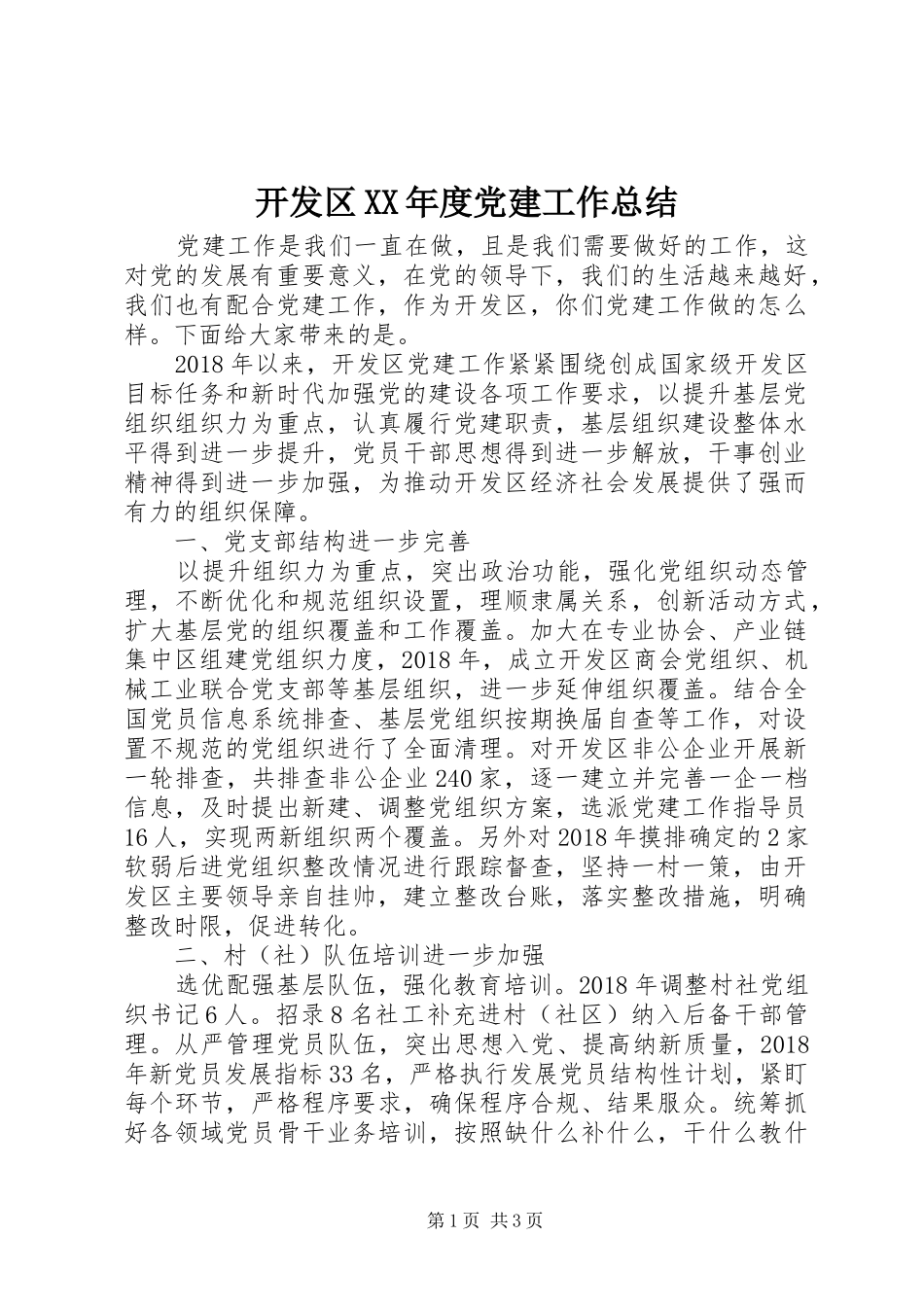 开发区XX年度党建工作总结

党建工作是我们一直在做，且是我们需要做好的工作，这对党的发展有重要意义，在党的领导下，我们的生活越来越好，我们也有配合党建工作，作为开发区，你们党建工作做的怎么样。下面给大家带来的是。

2018年以来，开发区党建工作紧紧围绕创成国家级开发区目标任务和新时代加强党的建设各项工作要求，以提升基层党组织组织力为重点，认真履行党建职责，基层组织建设整体水平得到进一步提升，党员干部思想得到进一步解放，干事创业精神得到进一步加强，为推动开发区经济社会发展提供了强而有力的组织保障。

一、党支部结构进一步完善

以提升组织力为重点，突出政治功能，强化党组织动态管理，不断优化和规范组织设置，理顺隶属关系，创新活动方式，扩大基层党的组织覆盖和工作覆盖。加大在专业协会、产业链集中区组建党组织力度，2018年，成立开发区商会党组织、机械工业联合党支部等基层组织，进一步延伸组织覆盖。结合全国党员信息系统排查、基层党组织按期换届自查等工作，对设置不规范的党组织进行了全面清理。对开发区非公企业开展新一轮排查，共排查非公企业240家，逐一建立并完善一企一档信息，及时提出新建、调整党组织方案，选派党建工作指导员16人，实现两新组织两个覆盖。另外对2018年摸排确定的2家软弱后进党组织整改情况进行跟踪督查，坚持一村一策，由开发区主要领导亲自挂帅，建立整改台账，落实整改措施，明确整改时限，促进转化。

二、村（社）队伍培训进一步加强

选优配强基层队伍，强化教育培训。2018年调整村社党组织书记6人。招录8名社工补充进村（社区）纳入后备干部管理。从严管理党员队伍，突出思想入党、提高纳新质量，2018年新党员发展指标33名，严格执行发展党员结构性计划，紧盯每个环节，严格程序要求，确保程序合规、结果服众。统筹抓好各领域党员骨干业务培训，按照缺什么补什么，干什么教什

第1页 共3页